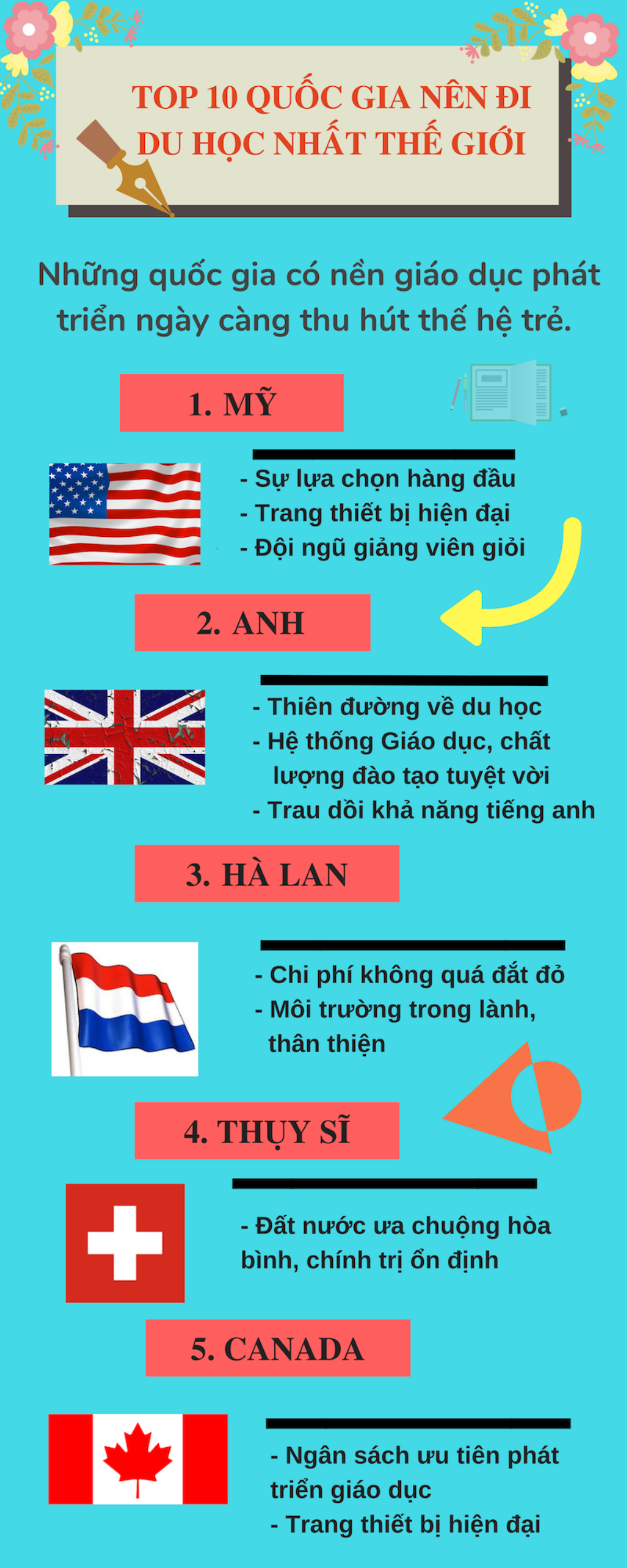 TOP 10 QUỐC GIA NÊN ĐI DU HỌC NHẤT THẾ GIỚI

Những quốc gia có nền giáo dục phát triển ngày càng thu hút thế hệ trẻ.

1. MỸ

- Sự lựa chọn hàng đầu
- Trang thiết bị hiện đại
- Đội ngũ giảng viên giỏi

2. ANH

- Thiên đường về du học
- Hệ thống Giáo dục, chất lượng đào tạo tuyệt vời
- Trau dồi khả năng tiếng anh

3. HÀ LAN

- Chi phí không quá đắt đỏ
- Môi trường trong lành, thân thiện

4. THỤY SĨ

- Đất nước ưa chuộng hòa bình, chính trị ổn định

5. CANADA

- Ngân sách ưu tiên phát triển giáo dục
- Trang thiết bị hiện đại